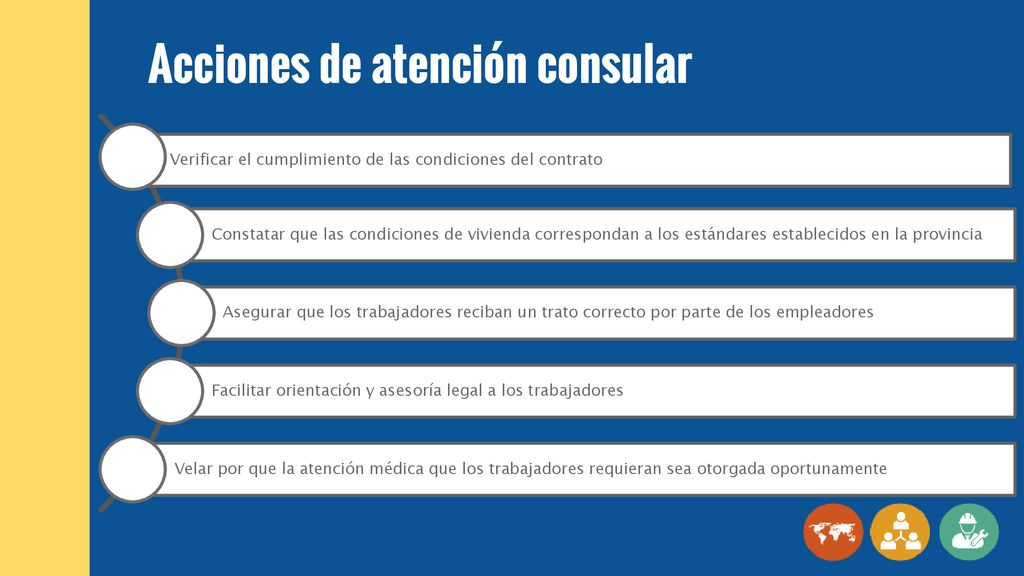 Acciones de atención consular

Verificar el cumplimiento de las condiciones del contrato

Constatar que las condiciones de vivienda correspondan a los estándares establecidos en la provincia

Asegurar que los trabajadores reciban un trato correcto por parte de los empleadores

Facilitar orientación y asesoría legal a los trabajadores

Velar por que la atención médica que los trabajadores requieran sea otorgada oportunamente